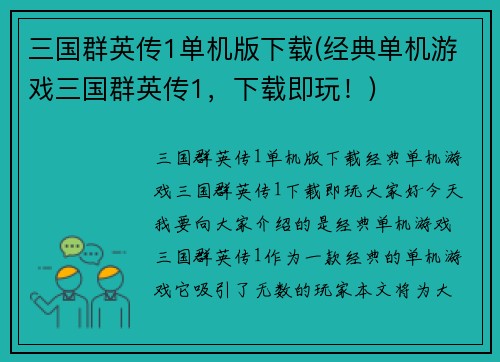 三国群英传1单机版下载(经典单机游戏三国群英传1，下载即玩！)

三国群英传1单机版下载经典单机游戏三国群英传1下载即玩大家好今天我要向大家介绍的是经典单机游戏三国群英传1作为一款经典的单机游戏它吸引了无数的玩家本文将为大